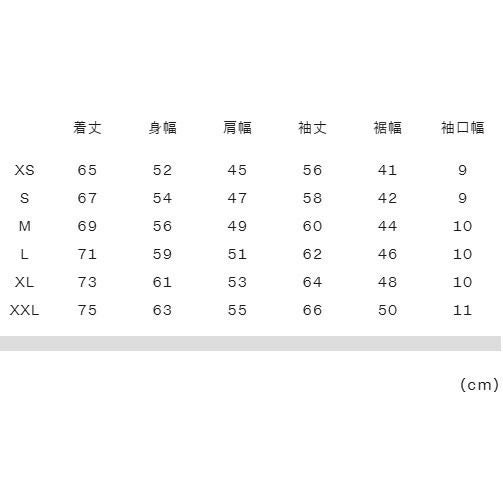 |  | 着丈 | 身幅 | 肩幅 | 袖丈 | 裾幅 | 袖口幅 |
|---|---|---|---|---|---|---|
| XS | 65 | 52 | 45 | 56 | 41 | 9 |
| S | 67 | 54 | 47 | 58 | 42 | 9 |
| M | 69 | 56 | 49 | 60 | 44 | 10 |
| L | 71 | 59 | 51 | 62 | 46 | 10 |
| XL | 73 | 61 | 53 | 64 | 48 | 10 |
| XXL | 75 | 63 | 55 | 66 | 50 | 11 |

(cm)